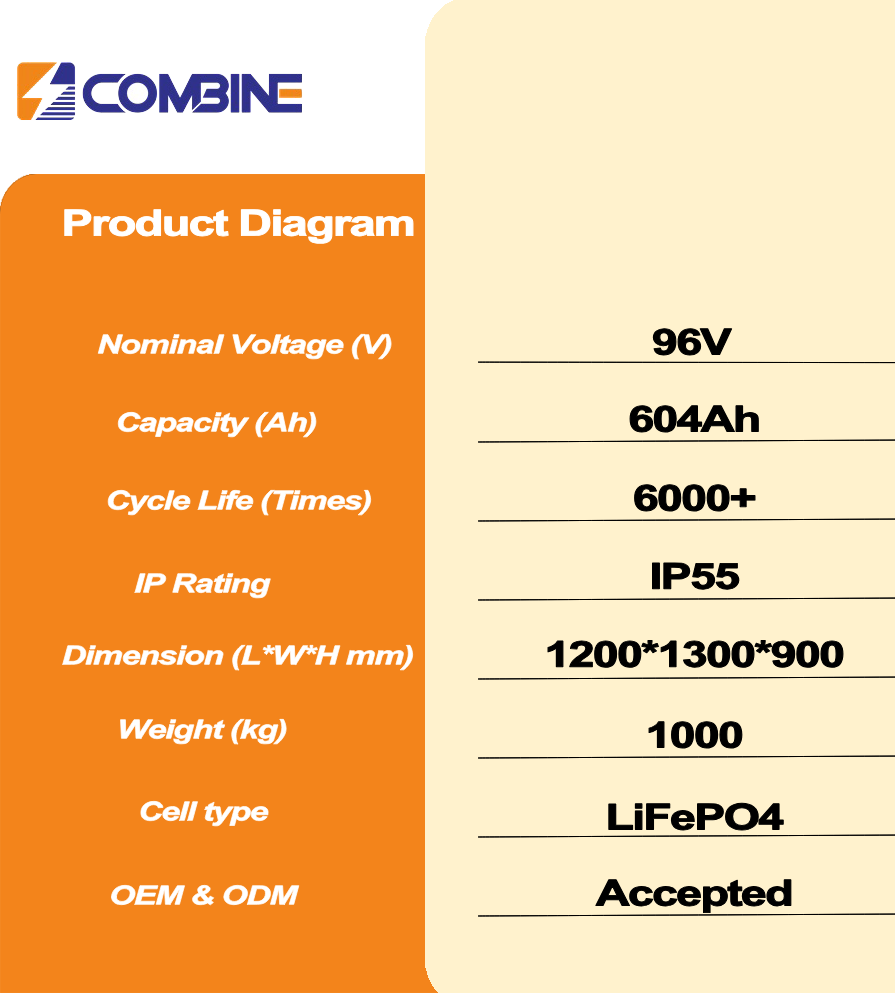 COMBINE

Product Diagram

Nominal Voltage (V)
96V

Capacity (Ah)
604Ah

Cycle Life (Times)
6000+

IP Rating
IP55

Dimension (L*W*H mm)
1200*1300*900

Weight (kg)
1000

Cell type
LiFePO4

OEM & ODM
Accepted